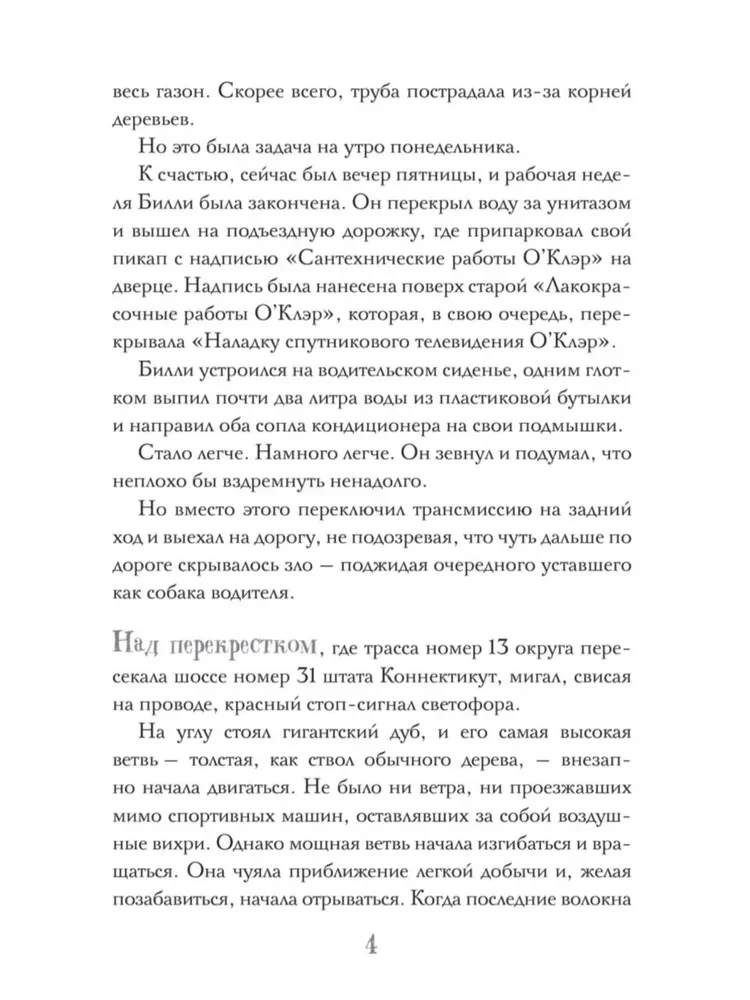 весь газон. Скорее всего, труба пострадала из-за корней деревьев.

Но это была задача на утро понедельника.

К счастью, сейчас был вечер пятницы, и рабочая неделя Билли была закончена. Он перекрыл воду за унитазом и вышел на подъездную дорожку, где припарковал свой пикап с надписью «Сантехнические работы О'Клэр» на дверце. Надпись была нанесена поверх старой «Лакокрасочные работы О'Клэр», которая, в свою очередь, перекрывала «Наладку спутникового телевидения О'Клэр».

Билли устроился на водительском сиденье, одним глотком выпил почти два литра воды из пластиковой бутылки и направил оба сопла кондиционера на свои подмышки.

Стало легче. Намного легче. Он зевнул и подумал, что неплохо бы вздремнуть ненадолго.

Но вместо этого переключил трансмиссию на задний ход и выехал на дорогу, не подозревая, что чуть дальше по дороге скрывалось зло — поджидая очередного уставшего как собака водителя.

Над перекрестком, где трасса номер 13 округа пересекала шоссе номер 31 штата Коннектикут, мигал, свисая на проводе, красный стоп-сигнал светофора.

На углу стоял гигантский дуб, и его самая высокая ветвь — толстая, как ствол обычного дерева, — внезапно начала двигаться. Не было ни ветра, ни проезжавших мимо спортивных машин, оставлявших за собой воздушные вихри. Однако мощная ветвь начала изгибаться и вращаться. Она чуяла приближение легкой добычи и, желая позабавиться, начала отрываться. Когда последние волокна

4